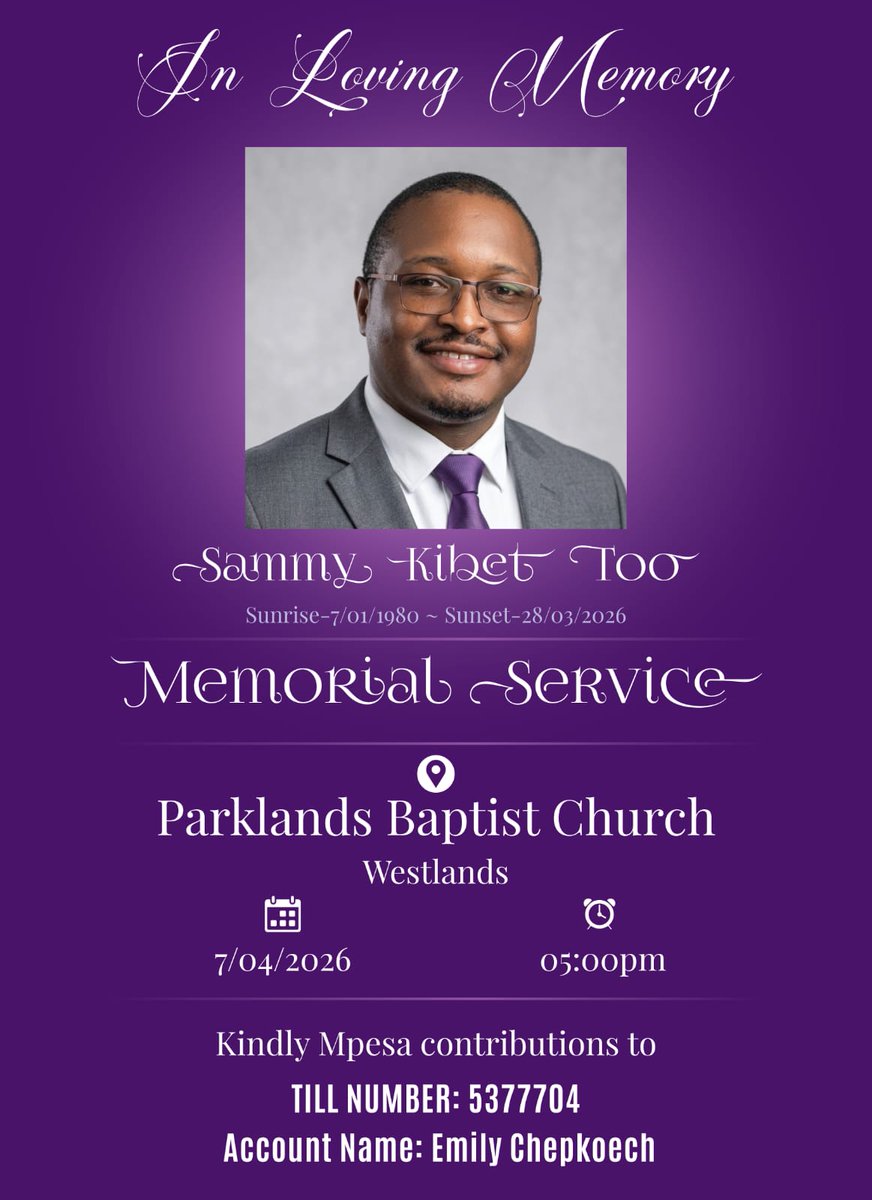 In Loving Memory

Sammy Kibet Too

Sunrise-7/01/1980 ~ Sunset-28/03/2026

Memorial Service

Parklands Baptist Church

Westlands

7/04/2026

05:00pm

Kindly Mpesa contributions to

TILL NUMBER: 5377704

Account Name: Emily Chepkoech